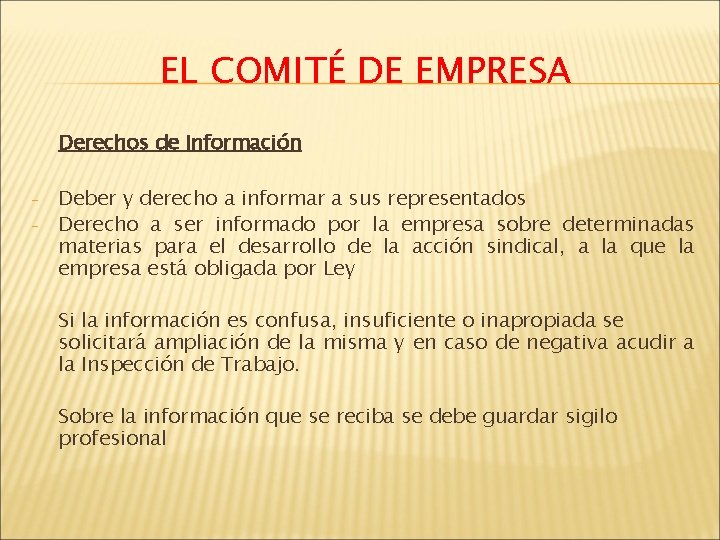 EL COMITÉ DE EMPRESA

Derechos de Información

- Deber y derecho a informar a sus representados
- Derecho a ser informado por la empresa sobre determinadas materias para el desarrollo de la acción sindical, a la que la empresa está obligada por Ley

Si la información es confusa, insuficiente o inapropiada se solicitará ampliación de la misma y en caso de negativa acudir a la Inspección de Trabajo.

Sobre la información que se reciba se debe guardar sigilo profesional